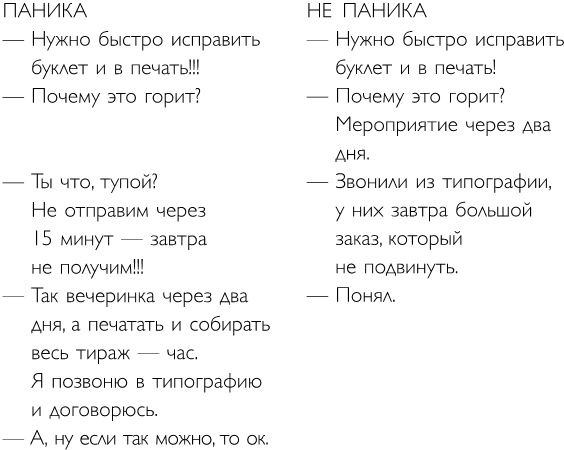 ПАНИКА

— Нужно быстро исправить буклет и в печать!!!

— Почему это горит?

— Ты что, тупой? Не отправим через 15 минут — завтра не получим!!!

— Так вечеринка через два дня, а печатать и собирать весь тираж — час. Я позвоню в типографию и договорюсь.

— А, ну если так можно, то ок.

НЕ ПАНИКА

— Нужно быстро исправить буклет и в печать!

— Почему это горит? Мероприятие через два дня.

— Звонили из типографии, у них завтра большой заказ, который не подвинуть.

— Понял.